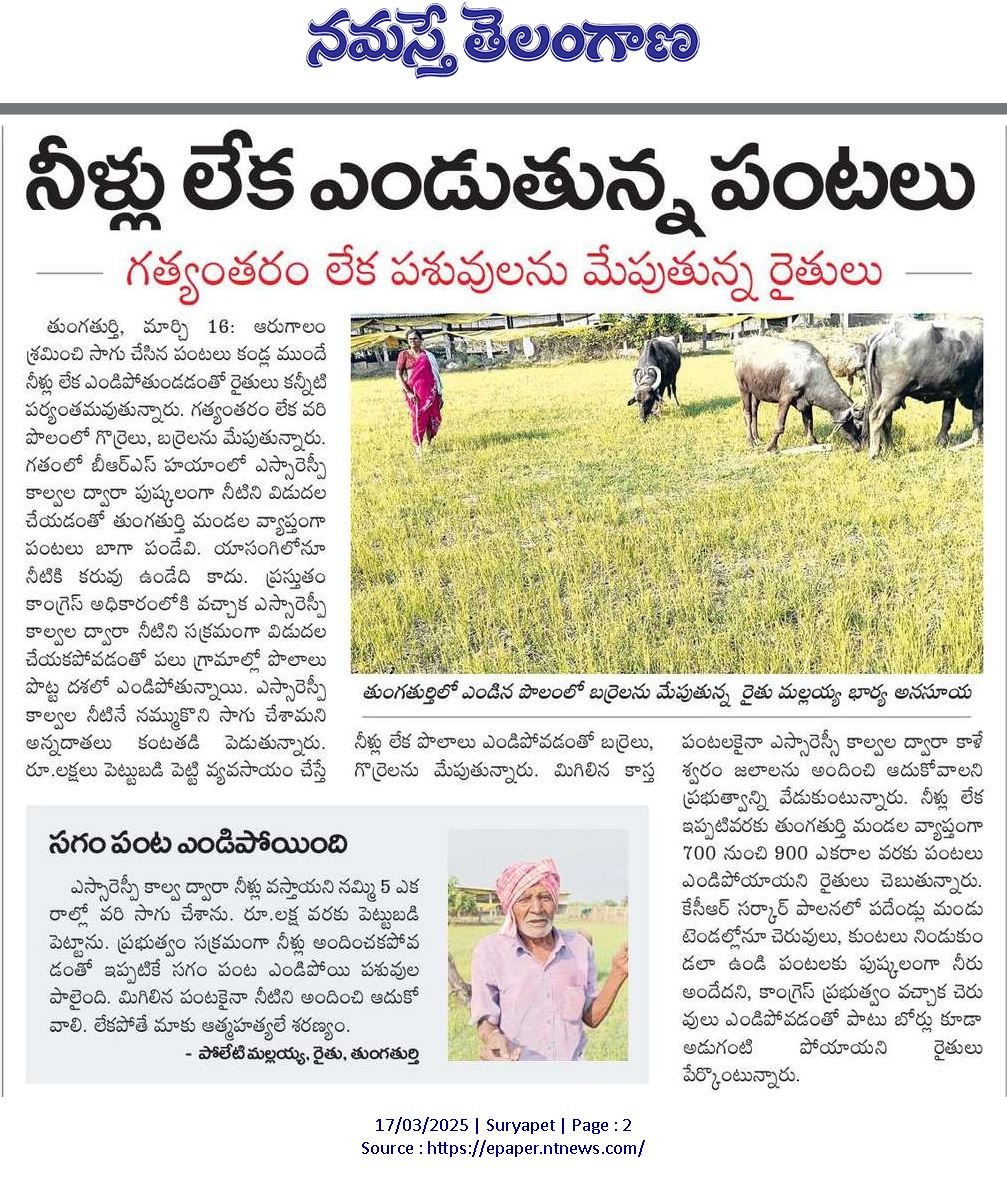 నమస్తే తెలంగాణ

నీళ్లు లేక ఎండుతున్న పంటలు

గత్యంతరం లేక పశువులను మేపుతున్న రైతులు

తుంగతుర్తి, మార్చి 16: ఆరుగాలం శ్రమించి సాగు చేసిన పంటలు కండ్ల ముందే నీళ్లు లేక ఎండిపోతుండడంతో రైతులు కన్నీటి పర్యంతమవుతున్నారు. గత్యంతరం లేక వరి పొలంలో గొర్రెలు, బర్రెలను మేపుతున్నారు. గతంలో బీఆర్ఎస్ హయాంలో ఎస్సారెస్పీ కాల్వల ద్వారా పుష్కలంగా నీటిని విడుదల చేయడంతో తుంగతుర్తి మండల వ్యాప్తంగా పంటలు బాగా పండేవి. యాసంగిలోనూ నీటికి కరువు ఉండేది కాదు. ప్రస్తుతం కాంగ్రెస్ అధికారంలోకి వచ్చాక ఎస్సారెస్పీ కాల్వల ద్వారా నీటిని సక్రమంగా విడుదల చేయకపోవడంతో పలు గ్రామాల్లో పొలాలు పొట్ట దశలో ఎండిపోతున్నాయి. ఎస్సారెస్పీ కాల్వల నీటినే నమ్ముకొని సాగు చేశామని అన్నదాతలు కంటతడి పెడుతున్నారు. రూ.లక్షలు పెట్టుబడి పెట్టి వ్యవసాయం చేస్తే నీళ్లు లేక పొలాలు ఎండిపోవడంతో బర్రెలు, గొర్రెలను మేపుతున్నారు. మిగిలిన కాస్త పంటలకైనా ఎస్సారెస్పీ కాల్వల ద్వారా కాళేశ్వరం జలాలను అందించి ఆదుకోవాలని ప్రభుత్వాన్ని వేడుకుంటున్నారు. నీళ్లు లేక ఇప్పటివరకు తుంగతుర్తి మండల వ్యాప్తంగా 700 నుంచి 900 ఎకరాల వరకు పంటలు ఎండిపోయాయని రైతులు చెబుతున్నారు. కేసీఆర్ సర్కార్ పాలనలో పదేండ్లు మండుటెండల్లోనూ చెరువులు, కుంటలు నిండుకుండలా ఉండి పంటలకు పుష్కలంగా నీరు అందేదని, కాంగ్రెస్ ప్రభుత్వం వచ్చాక చెరువులు ఎండిపోవడంతో పాటు బోర్లు కూడా అడుగంటి పోయాయని రైతులు పేర్కొంటున్నారు.

తుంగతుర్తిలో ఎండిన పొలంలో బర్రెలను మేపుతున్న రైతు మల్లయ్య భార్య అనసూయ

సగం పంట ఎండిపోయింది

ఎస్సారెస్పీ కాల్వ ద్వారా నీళ్లు వస్తాయని నమ్మి 5 ఎకరాల్లో వరి సాగు చేశాను. రూ.లక్ష వరకు పెట్టుబడి పెట్టాను. ప్రభుత్వం సక్రమంగా నీళ్లు అందించకపోవడంతో ఇప్పటికే సగం పంట ఎండిపోయి పశువుల పాలైంది. మిగిలిన పంటకైనా నీటిని అందించి ఆదుకోవాలి. లేకపోతే మాకు ఆత్మహత్యలే శరణ్యం.

- పోలేటి మల్లయ్య, రైతు, తుంగతుర్తి

17/03/2025 | Suryapet | Page : 2
Source : https://epaper.ntnews.com/